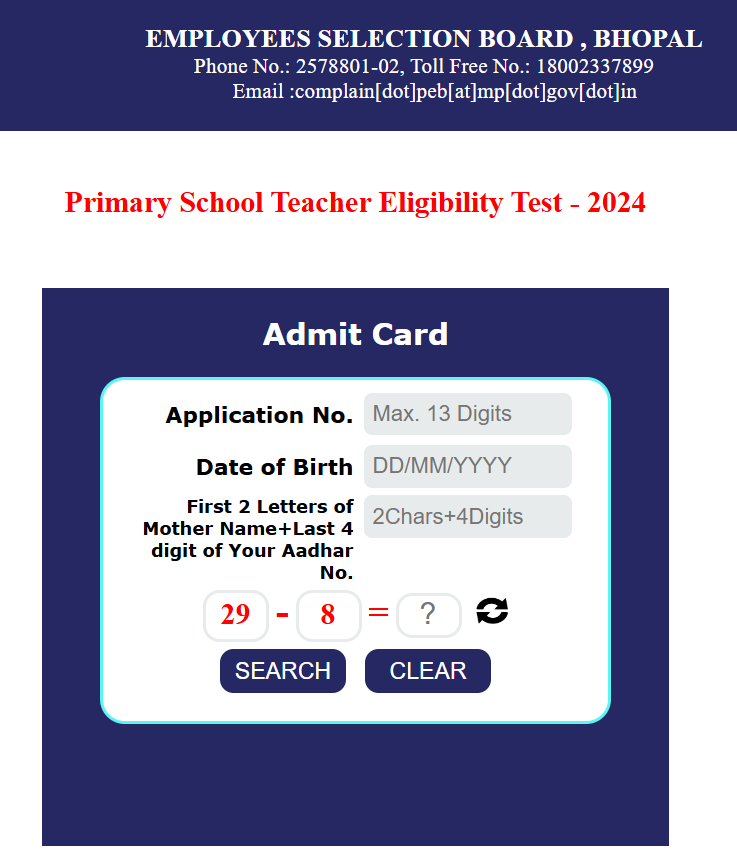 EMPLOYEES SELECTION BOARD , BHOPAL
Phone No.: 2578801-02, Toll Free No.: 18002337899
Email :complain[dot]peb[at]mp[dot]gov[dot]in

Primary School Teacher Eligibility Test - 2024

Admit Card

Application No. Max. 13 Digits

Date of Birth DD/MM/YYYY

First 2 Letters of Mother Name+Last 4 digit of Your Aadhar No. 2Chars+4Digits

29 - 8 = ?

SEARCH CLEAR